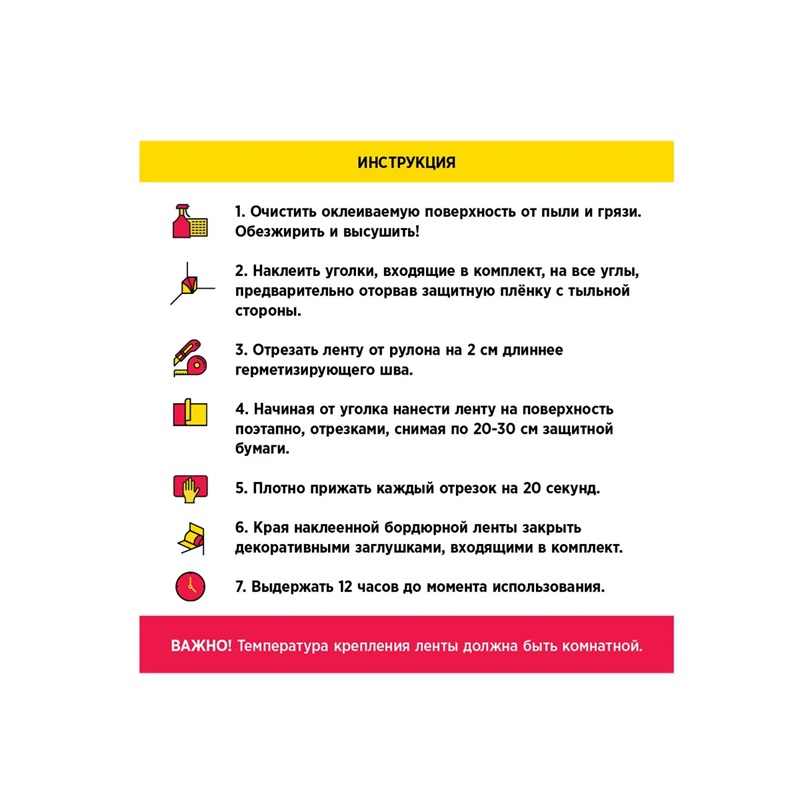 ИНСТРУКЦИЯ

1. Очистить оклеиваемую поверхность от пыли и грязи. Обезжирить и высушить!

2. Наклеить уголки, входящие в комплект, на все углы, предварительно оторвав защитную плёнку с тыльной стороны.

3. Отрезать ленту от рулона на 2 см длиннее герметизирующего шва.

4. Начиная от уголка нанести ленту на поверхность поэтапно, отрезками, снимая по 20-30 см защитной бумаги.

5. Плотно прижать каждый отрезок на 20 секунд.

6. Края наклеенной бордюрной ленты закрыть декоративными заглушками, входящими в комплект.

7. Выдержать 12 часов до момента использования.

ВАЖНО! Температура крепления ленты должна быть комнатной.